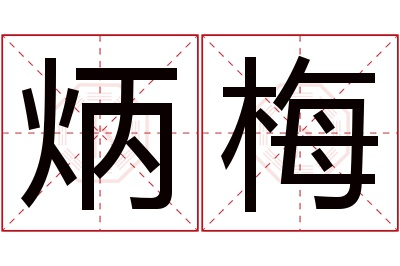 炳梅